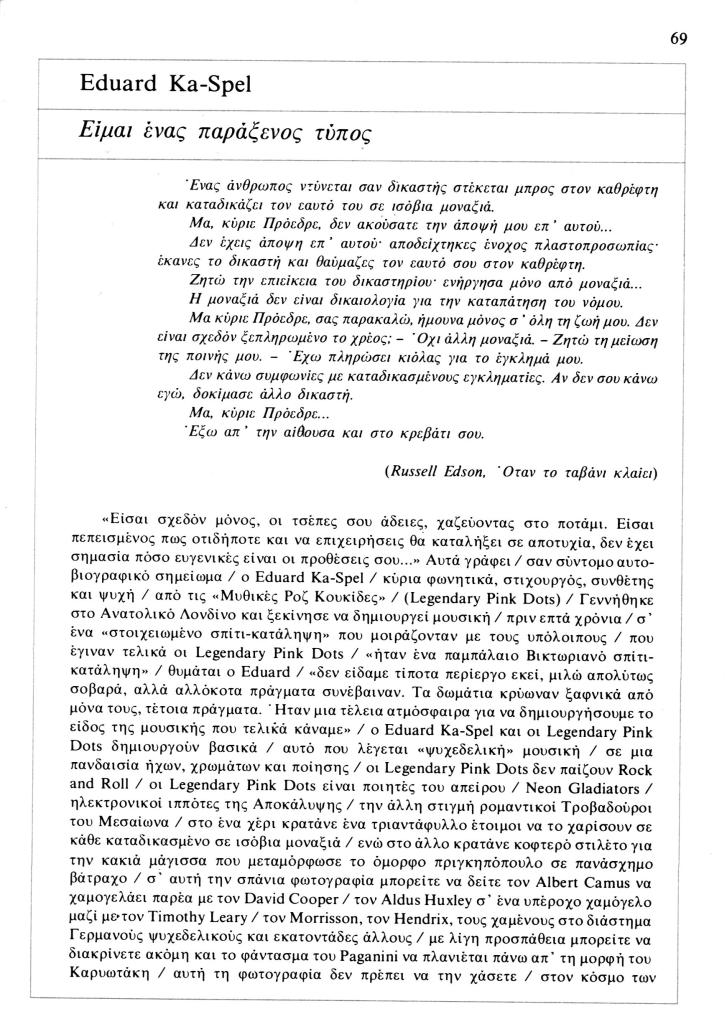 69

Eduard Ka-Spel

Είμαι ένας παράξενος τύπος

Ένας άνθρωπος ντύνεται σαν δικαστής στέκεται μπρος στον καθρέφτη και καταδικάζει τον εαυτό του σε ισόβια μοναξιά.

Μα, κύριε Πρόεδρε, δεν ακούσατε την άποψή μου επ' αυτού...

Δεν έχεις άποψη επ' αυτού· αποδείχτηκες ένοχος πλαστοπροσωπίας· έκανες το δικαστή και θαύμαζες τον εαυτό σου στον καθρέφτη.

Ζητώ την επιείκεια του δικαστηρίου· ενήργησα μόνο από μοναξιά...

Η μοναξιά δεν είναι δικαιολογία για την καταπάτηση του νόμου.

Μα κύριε Πρόεδρε, σας παρακαλώ, ήμουνα μόνος σ' όλη τη ζωή μου. Δεν είναι σχεδόν ξεπληρωμένο το χρέος; – Όχι άλλη μοναξιά. – Ζητώ τη μείωση της ποινής μου. – Έχω πληρώσει κιόλας για το έγκλημά μου.

Δεν κάνω συμφωνίες με καταδικασμένους εγκληματίες. Αν δεν σου κάνω εγώ, δοκίμασε άλλο δικαστή.

Μα, κύριε Πρόεδρε...

Έξω απ' την αίθουσα και στο κρεβάτι σου.

(Russell Edson, Όταν το ταβάνι κλαίει)

«Είσαι σχεδόν μόνος, οι τσέπες σου άδειες, χαζεύοντας στο ποτάμι. Είσαι πεπεισμένος πως οτιδήποτε και να επιχειρήσεις θα καταλήξει σε αποτυχία, δεν έχει σημασία πόσο ευγενικές είναι οι προθέσεις σου...» Αυτά γράφει / σαν σύντομο αυτοβιογραφικό σημείωμα / ο Eduard Ka-Spel / κύρια φωνητικά, στιχουργός, συνθέτης και ψυχή / από τις «Μυθικές Ροζ Κουκίδες» / (Legendary Pink Dots) / Γεννήθηκε στο Ανατολικό Λονδίνο και ξεκίνησε να δημιουργεί μουσική / πριν επτά χρόνια / σ' ένα «στοιχειωμένο σπίτι-κατάληψη» που μοιράζονταν με τους υπόλοιπους / που έγιναν τελικά οι Legendary Pink Dots / «ήταν ένα παμπάλαιο Βικτωριανό σπίτι-κατάληψη» / θυμάται ο Eduard / «δεν είδαμε τίποτα περίεργο εκεί, μιλώ απολύτως σοβαρά, αλλά αλλόκοτα πράγματα συνέβαιναν. Τα δωμάτια κρύωναν ξαφνικά από μόνα τους, τέτοια πράγματα. Ήταν μια τέλεια ατμόσφαιρα για να δημιουργήσουμε το είδος της μουσικής που τελικά κάναμε» / ο Eduard Ka-Spel και οι Legendary Pink Dots δημιουργούν βασικά / αυτό που λέγεται «ψυχεδελική» μουσική / σε μια πανδαισία ήχων, χρωμάτων και ποίησης / οι Legendary Pink Dots δεν παίζουν Rock and Roll / οι Legendary Pink Dots είναι ποιητές του απείρου / Neon Gladiators / ηλεκτρονικοί ιππότες της Αποκάλυψης / την άλλη στιγμή ρομαντικοί Τροβαδούροι του Μεσαίωνα / στο ένα χέρι κρατάνε ένα τριαντάφυλλο έτοιμοι να το χαρίσουν σε κάθε καταδικασμένο σε ισόβια μοναξιά / ενώ στο άλλο κρατάνε κοφτερό στιλέτο για την κακιά μάγισσα που μεταμόρφωσε το όμορφο πριγκηπόπουλο σε πανάσχημο βάτραχο / σ' αυτή την σπάνια φωτογραφία μπορείτε να δείτε τον Albert Camus να χαμογελάει παρέα με τον David Cooper / τον Aldus Huxley σ' ένα υπέροχο χαμόγελο μαζί με τον Timothy Leary / τον Morrisson, τον Hendrix, τους χαμένους στο διάστημα Γερμανούς ψυχεδελικούς και εκατοντάδες άλλους / με λίγη προσπάθεια μπορείτε να διακρίνετε ακόμη και το φάντασμα του Paganini να πλανιέται πάνω απ' τη μορφή του Καρυωτάκη / αυτή τη φωτογραφία δεν πρέπει να την χάσετε / στον κόσμο των